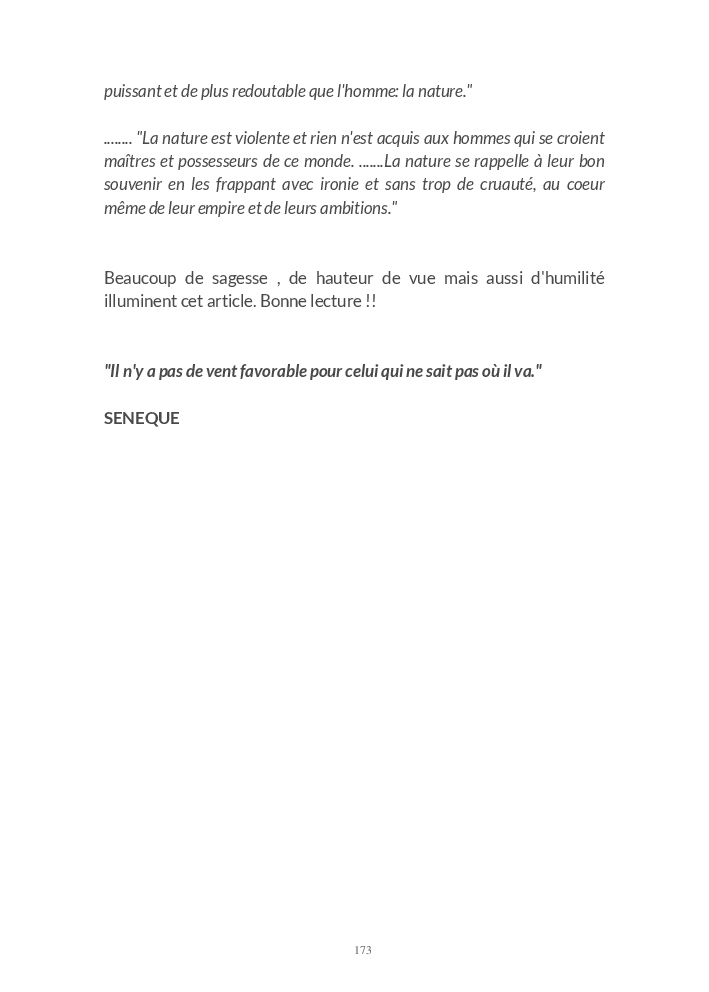 puissant et de plus redoutable que l'homme: la nature."

........ "La nature est violente et rien n'est acquis aux hommes qui se croient maîtres et possesseurs de ce monde. .......La nature se rappelle à leur bon souvenir en les frappant avec ironie et sans trop de cruauté, au coeur même de leur empire et de leurs ambitions."

Beaucoup de sagesse , de hauteur de vue mais aussi d'humilité illuminent cet article. Bonne lecture !!

"Il n'y a pas de vent favorable pour celui qui ne sait pas où il va."

SENEQUE

173